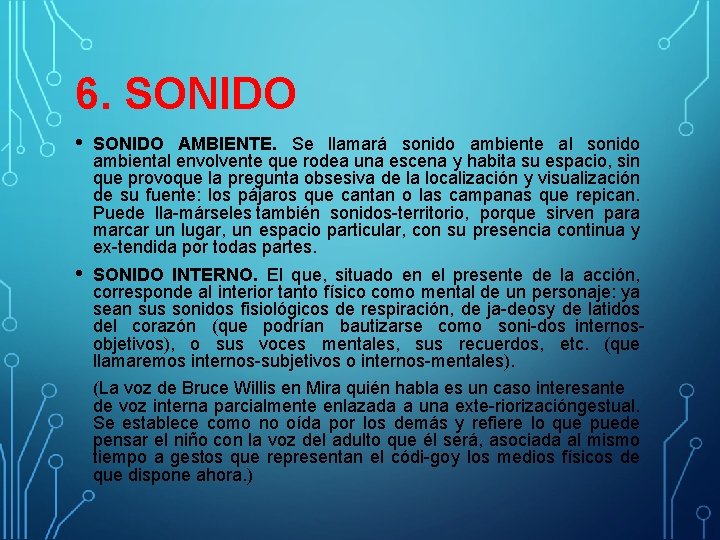 6. SONIDO

• SONIDO AMBIENTE. Se llamará sonido ambiente al sonido ambiental envolvente que rodea una escena y habita su espacio, sin que provoque la pregunta obsesiva de la localización y visualización de su fuente: los pájaros que cantan o las campanas que repican. Puede lla-márseles también sonidos-territorio, porque sirven para marcar un lugar, un espacio particular, con su presencia continua y ex-tendida por todas partes.

• SONIDO INTERNO. El que, situado en el presente de la acción, corresponde al interior tanto físico como mental de un personaje: ya sean sus sonidos fisiológicos de respiración, de ja-deosy de latidos del corazón (que podrían bautizarse como soni-dos internos-objetivos), o sus voces mentales, sus recuerdos, etc. (que llamaremos internos-subjetivos o internos-mentales).

(La voz de Bruce Willis en Mira quién habla es un caso interesante de voz interna parcialmente enlazada a una exte-riorizacióngestual. Se establece como no oída por los demás y refiere lo que puede pensar el niño con la voz del adulto que él será, asociada al mismo tiempo a gestos que representan el códi-goy los medios físicos de que dispone ahora.)